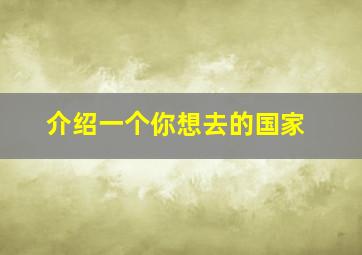 介绍一个你想去的国家